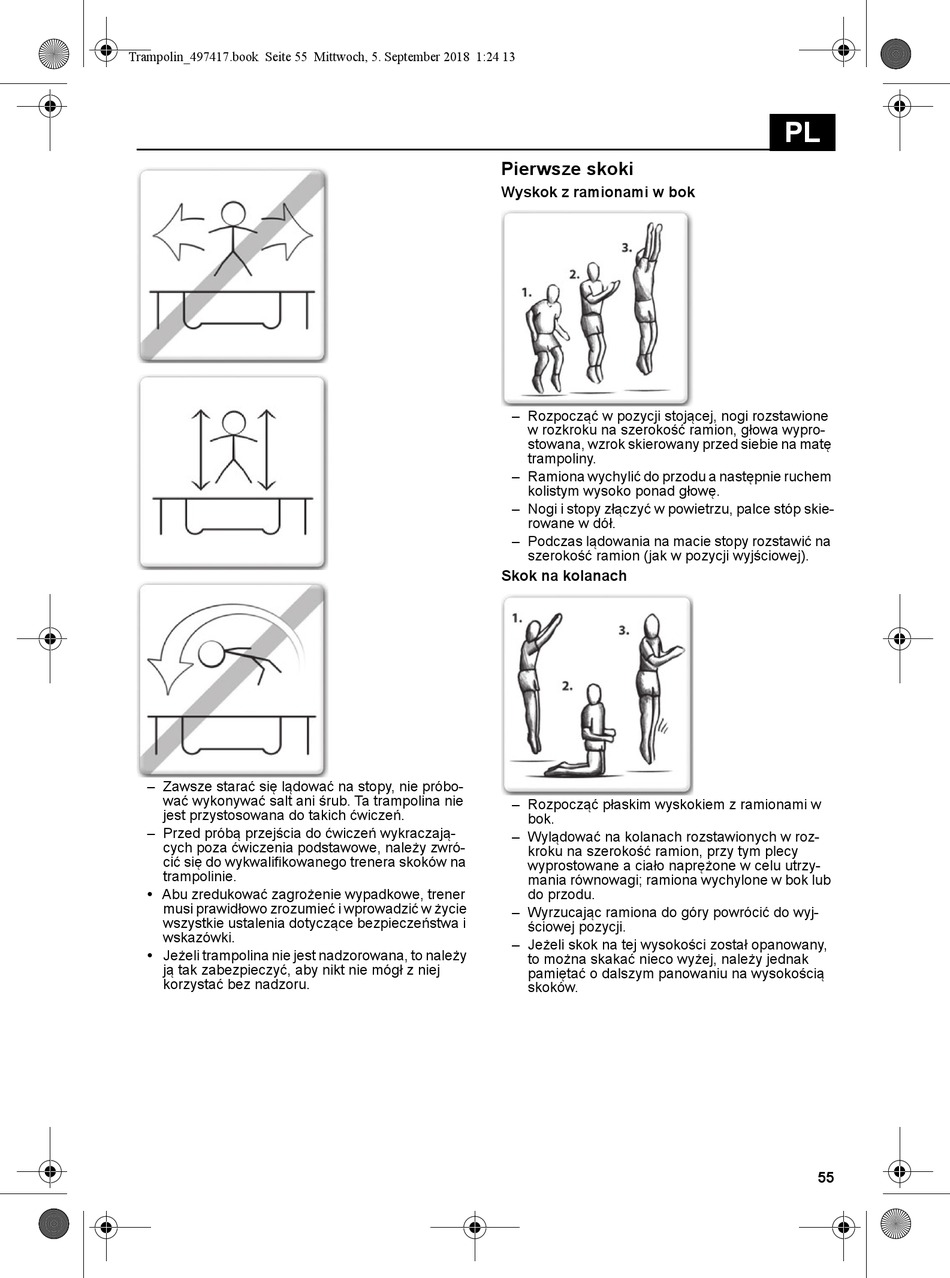 Trampolin_497417.book Seite 55 Mittwoch, 5. September 2018 1:24 13

PL

– Zawsze starać się lądować na stopy, nie próbować wykonywać salt ani śrub. Ta trampolina nie jest przystosowana do takich ćwiczeń.
– Przed próbą przejścia do ćwiczeń wykraczających poza ćwiczenia podstawowe, należy zwrócić się do wykwalifikowanego trenera skoków na trampolinie.
• Abu zredukować zagrożenie wypadkowe, trener musi prawidłowo zrozumieć i wprowadzić w życie wszystkie ustalenia dotyczące bezpieczeństwa i wskazówki.
• Jeżeli trampolina nie jest nadzorowana, to należy ją tak zabezpieczyć, aby nikt nie mógł z niej korzystać bez nadzoru.

Pierwsze skoki

Wyskok z ramionami w bok

1. 2. 3.

– Rozpocząć w pozycji stojącej, nogi rozstawione w rozkroku na szerokość ramion, głowa wyprostowana, wzrok skierowany przed siebie na matę trampoliny.
– Ramiona wychylić do przodu a następnie ruchem kolistym wysoko ponad głowę.
– Nogi i stopy złączyć w powietrzu, palce stóp skierowane w dół.
– Podczas lądowania na macie stopy rozstawić na szerokość ramion (jak w pozycji wyjściowej).

Skok na kolanach

1. 2. 3.

– Rozpocząć płaskim wyskokiem z ramionami w bok.
– Wylądować na kolanach rozstawionych w rozkroku na szerokość ramion, przy tym plecy wyprostowane a ciało naprężone w celu utrzymania równowagi; ramiona wychylone w bok lub do przodu.
– Wyrzucając ramiona do góry powrócić do wyjściowej pozycji.
– Jeżeli skok na tej wysokości został opanowany, to można skakać nieco wyżej, należy jednak pamiętać o dalszym panowaniu na wysokością skoków.

55